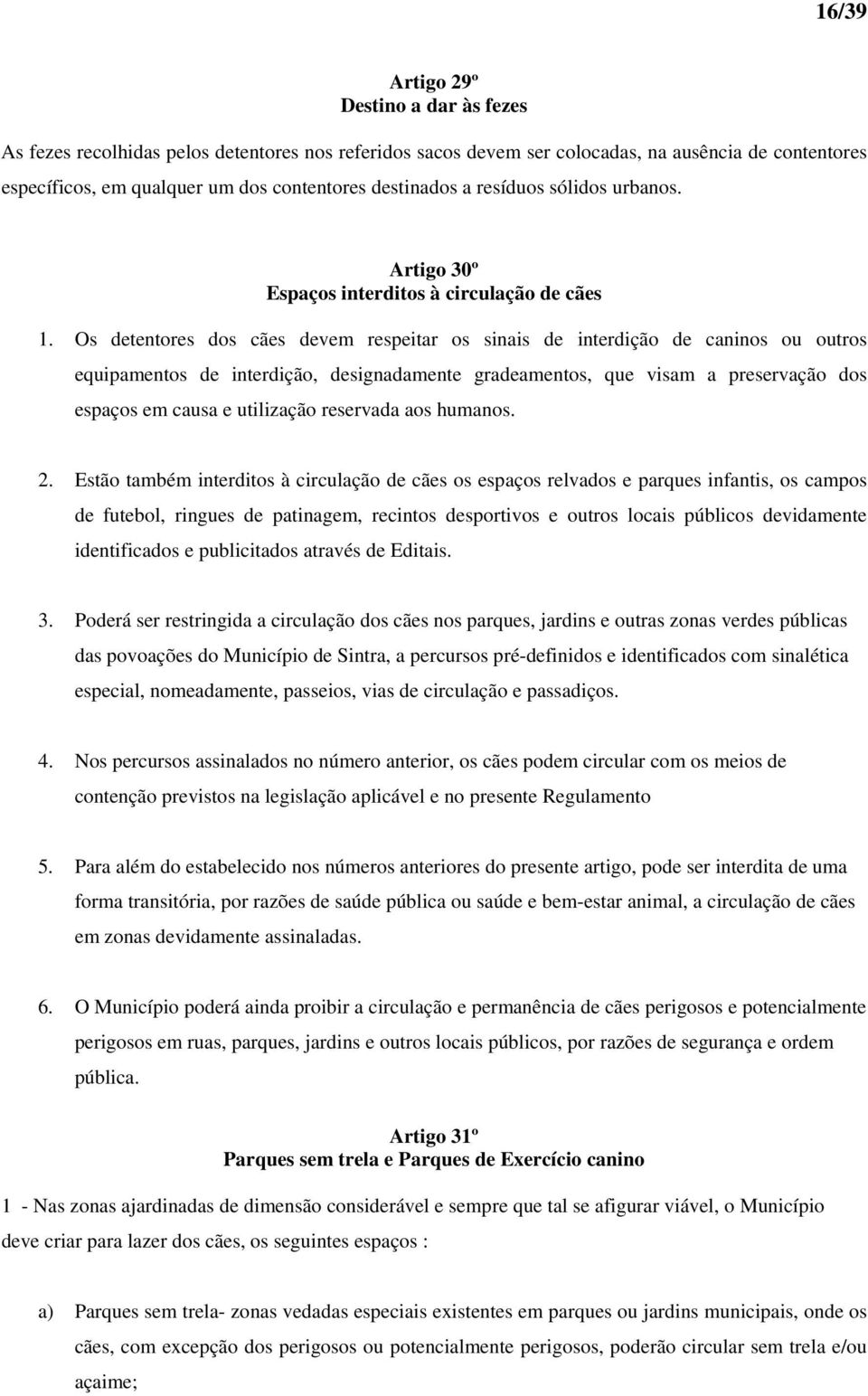 16/39

Artigo 29º
Destino a dar às fezes

As fezes recolhidas pelos detentores nos referidos sacos devem ser colocadas, na ausência de contentores específicos, em qualquer um dos contentores destinados a resíduos sólidos urbanos.

Artigo 30º
Espaços interditos à circulação de cães

1. Os detentores dos cães devem respeitar os sinais de interdição de caninos ou outros equipamentos de interdição, designadamente gradeamentos, que visam a preservação dos espaços em causa e utilização reservada aos humanos.

2. Estão também interditos à circulação de cães os espaços relvados e parques infantis, os campos de futebol, ringues de patinagem, recintos desportivos e outros locais públicos devidamente identificados e publicitados através de Editais.

3. Poderá ser restringida a circulação dos cães nos parques, jardins e outras zonas verdes públicas das povoações do Município de Sintra, a percursos pré-definidos e identificados com sinalética especial, nomeadamente, passeios, vias de circulação e passadiços.

4. Nos percursos assinalados no número anterior, os cães podem circular com os meios de contenção previstos na legislação aplicável e no presente Regulamento

5. Para além do estabelecido nos números anteriores do presente artigo, pode ser interdita de uma forma transitória, por razões de saúde pública ou saúde e bem-estar animal, a circulação de cães em zonas devidamente assinaladas.

6. O Município poderá ainda proibir a circulação e permanência de cães perigosos e potencialmente perigosos em ruas, parques, jardins e outros locais públicos, por razões de segurança e ordem pública.

Artigo 31º
Parques sem trela e Parques de Exercício canino

1 - Nas zonas ajardinadas de dimensão considerável e sempre que tal se afigurar viável, o Município deve criar para lazer dos cães, os seguintes espaços :

a) Parques sem trela- zonas vedadas especiais existentes em parques ou jardins municipais, onde os cães, com excepção dos perigosos ou potencialmente perigosos, poderão circular sem trela e/ou açaime;